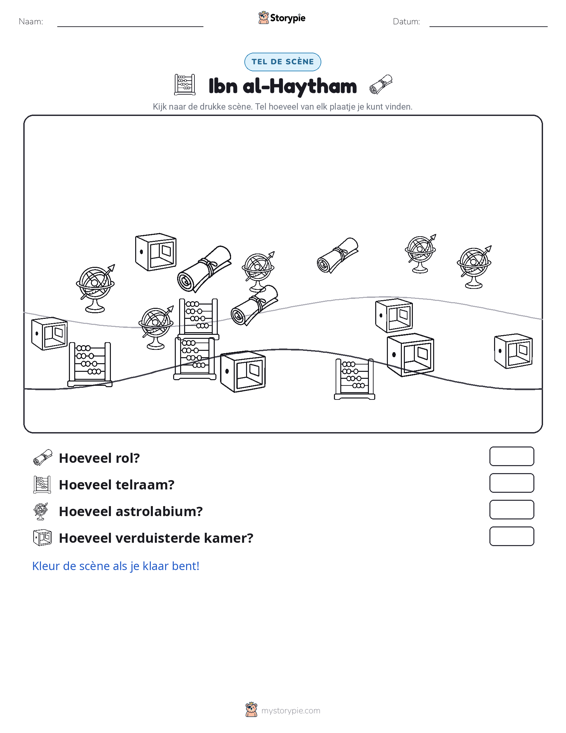 Naam: ____ Storypie Datum: ____

TEL DE SCÈNE

Ibn al-Haytham

Kijk naar de drukke scène. Tel hoeveel van elk plaatje je kunt vinden.

Hoeveel rol?

Hoeveel telraam?

Hoeveel astrolabium?

Hoeveel verduisterde kamer?

Kleur de scène als je klaar bent!

mystorypie.com